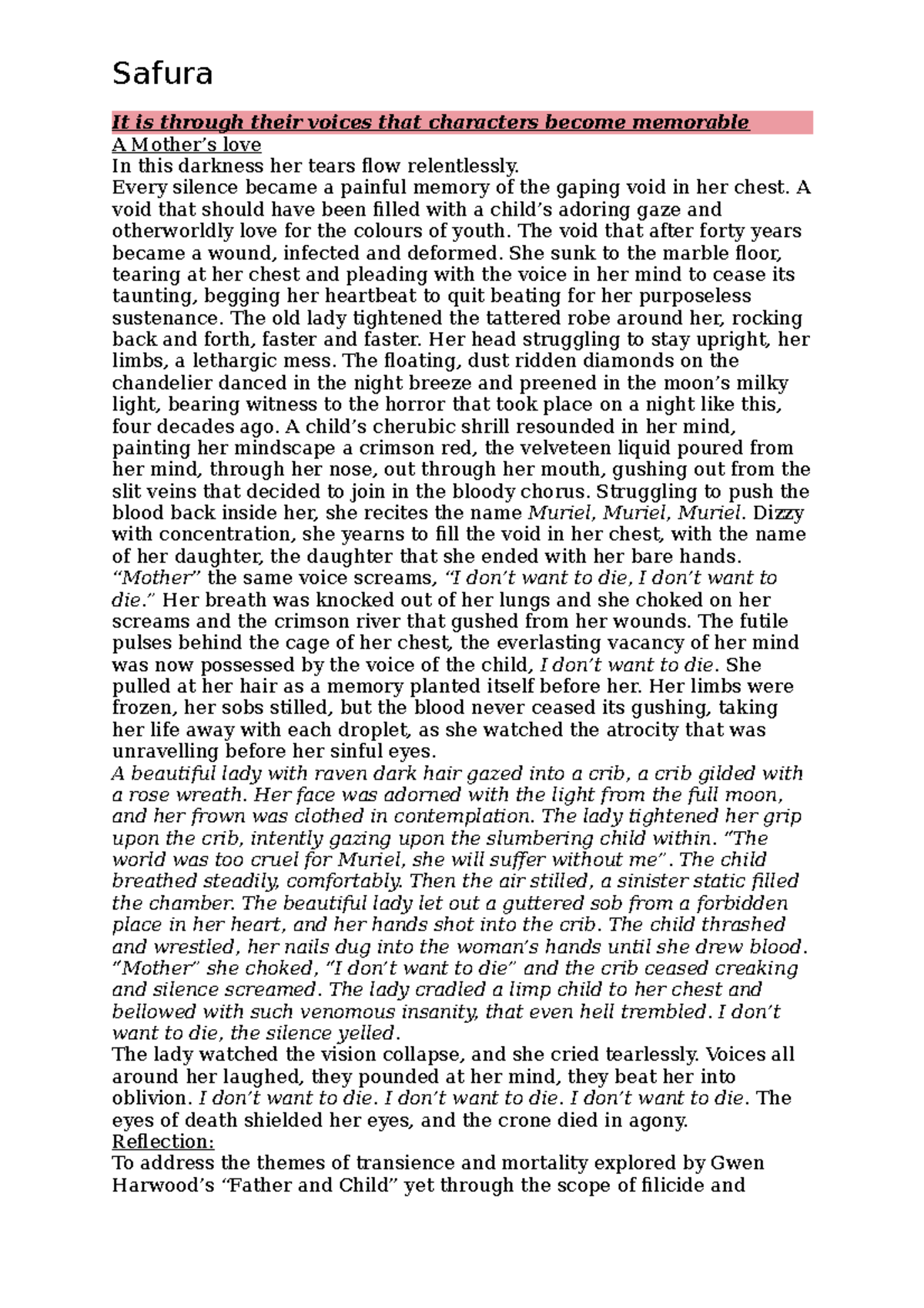 Safura

It is through their voices that characters become memorable

A Mother's love

In this darkness her tears flow relentlessly.

Every silence became a painful memory of the gaping void in her chest. A void that should have been filled with a child's adoring gaze and otherworldly love for the colours of youth. The void that after forty years became a wound, infected and deformed. She sunk to the marble floor, tearing at her chest and pleading with the voice in her mind to cease its taunting, begging her heartbeat to quit beating for her purposeless sustenance. The old lady tightened the tattered robe around her, rocking back and forth, faster and faster. Her head struggling to stay upright, her limbs, a lethargic mess. The floating, dust ridden diamonds on the chandelier danced in the night breeze and preened in the moon's milky light, bearing witness to the horror that took place on a night like this, four decades ago. A child's cherubic shrill resounded in her mind, painting her mindscape a crimson red, the velveteen liquid poured from her mind, through her nose, out through her mouth, gushing out from the slit veins that decided to join in the bloody chorus. Struggling to push the blood back inside her, she recites the name Muriel, Muriel, Muriel. Dizzy with concentration, she yearns to fill the void in her chest, with the name of her daughter, the daughter that she ended with her bare hands. "Mother" the same voice screams, "I don't want to die, I don't want to die." Her breath was knocked out of her lungs and she choked on her screams and the crimson river that gushed from her wounds. The futile pulses behind the cage of her chest, the everlasting vacancy of her mind was now possessed by the voice of the child, I don't want to die. She pulled at her hair as a memory planted itself before her. Her limbs were frozen, her sobs stilled, but the blood never ceased its gushing, taking her life away with each droplet, as she watched the atrocity that was unravelling before her sinful eyes.

A beautiful lady with raven dark hair gazed into a crib, a crib gilded with a rose wreath. Her face was adorned with the light from the full moon, and her frown was clothed in contemplation. The lady tightened her grip upon the crib, intently gazing upon the slumbering child within. "The world was too cruel for Muriel, she will suffer without me". The child breathed steadily, comfortably. Then the air stilled, a sinister static filled the chamber. The beautiful lady let out a guttered sob from a forbidden place in her heart, and her hands shot into the crib. The child thrashed and wrestled, her nails dug into the woman's hands until she drew blood. "Mother" she choked, "I don't want to die" and the crib ceased creaking and silence screamed. The lady cradled a limp child to her chest and bellowed with such venomous insanity, that even hell trembled. I don't want to die, the silence yelled.

The lady watched the vision collapse, and she cried tearlessly. Voices all around her laughed, they pounded at her mind, they beat her into oblivion. I don't want to die. I don't want to die. I don't want to die. The eyes of death shielded her eyes, and the crone died in agony.

Reflection:

To address the themes of transience and mortality explored by Gwen Harwood's "Father and Child" yet through the scope of filicide and